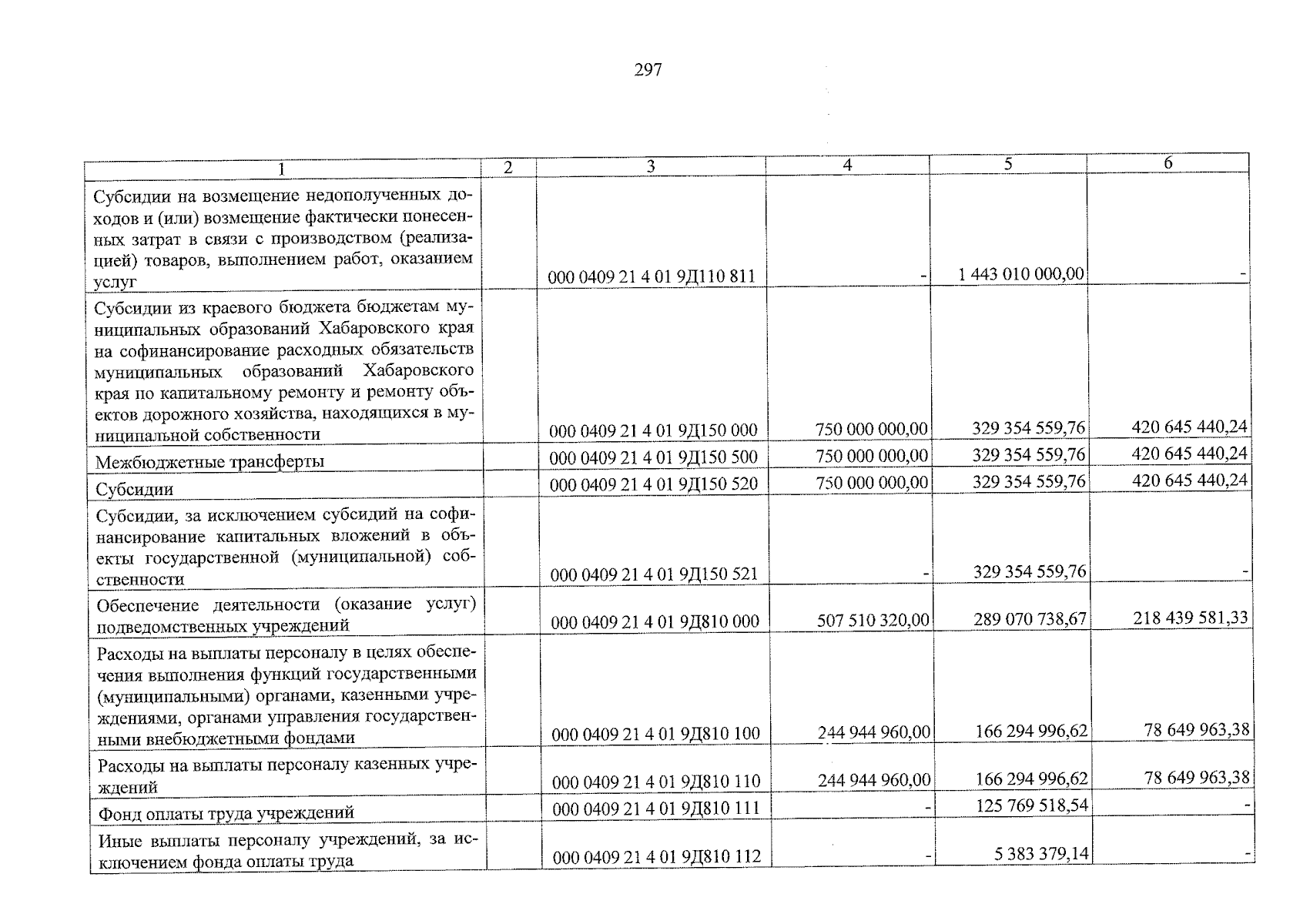 297

| 1 | 2 | 3 | 4 | 5 | 6 |
|---|---|---|---|---|---|
| Субсидии на возмещение недополученных доходов и (или) возмещение фактически понесенных затрат в связи с производством (реализацией) товаров, выполнением работ, оказанием услуг | | 000 0409 21 4 01 9Д110 811 | - | 1 443 010 000,00 | - |
| Субсидии из краевого бюджета бюджетам муниципальных образований Хабаровского края на софинансирование расходных обязательств муниципальных образований Хабаровского края по капитальному ремонту и ремонту объектов дорожного хозяйства, находящихся в муниципальной собственности | | 000 0409 21 4 01 9Д150 000 | 750 000 000,00 | 329 354 559,76 | 420 645 440,24 |
| Межбюджетные трансферты | | 000 0409 21 4 01 9Д150 500 | 750 000 000,00 | 329 354 559,76 | 420 645 440,24 |
| Субсидии | | 000 0409 21 4 01 9Д150 520 | 750 000 000,00 | 329 354 559,76 | 420 645 440,24 |
| Субсидии, за исключением субсидий на софинансирование капитальных вложений в объекты государственной (муниципальной) собственности | | 000 0409 21 4 01 9Д150 521 | - | 329 354 559,76 | - |
| Обеспечение деятельности (оказание услуг) подведомственных учреждений | | 000 0409 21 4 01 9Д810 000 | 507 510 320,00 | 289 070 738,67 | 218 439 581,33 |
| Расходы на выплаты персоналу в целях обеспечения выполнения функций государственными (муниципальными) органами, казенными учреждениями, органами управления государственными внебюджетными фондами | | 000 0409 21 4 01 9Д810 100 | 244 944 960,00 | 166 294 996,62 | 78 649 963,38 |
| Расходы на выплаты персоналу казенных учреждений | | 000 0409 21 4 01 9Д810 110 | 244 944 960,00 | 166 294 996,62 | 78 649 963,38 |
| Фонд оплаты труда учреждений | | 000 0409 21 4 01 9Д810 111 | - | 125 769 518,54 | - |
| Иные выплаты персоналу учреждений, за исключением фонда оплаты труда | | 000 0409 21 4 01 9Д810 112 | - | 5 383 379,14 | - |